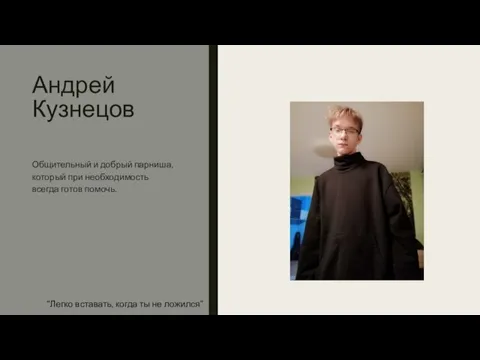 Андрей Кузнецов

Общительный и добрый парниша, который при необходимость всегда готов помочь.

"Легко вставать, когда ты не ложился"